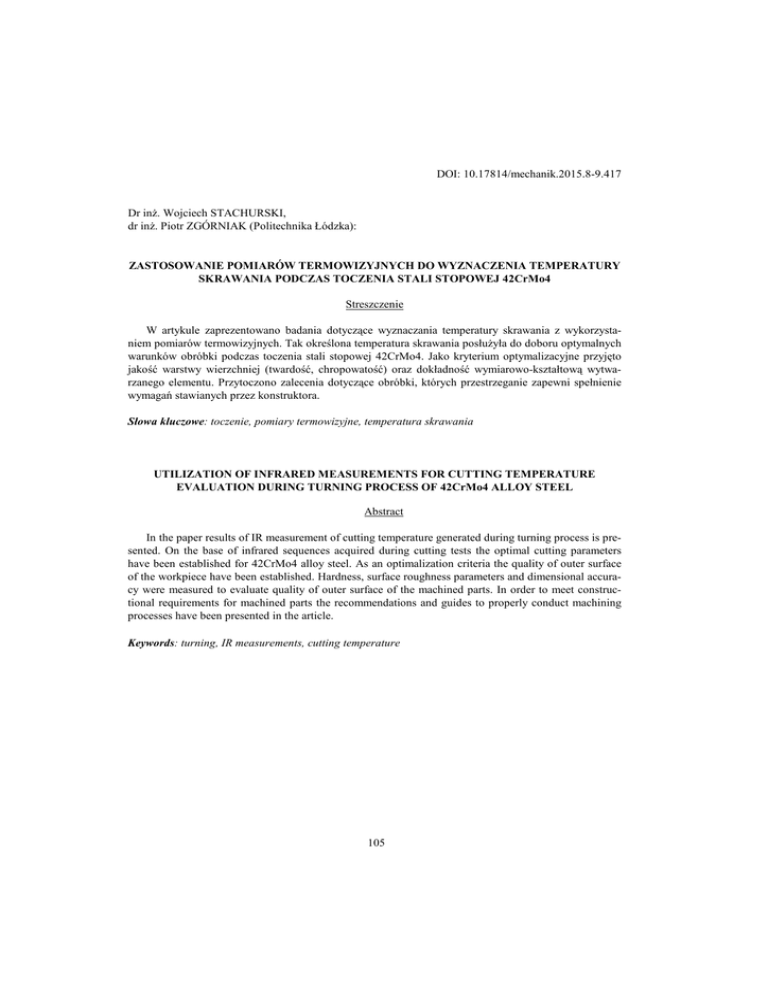 DOI: 10.17814/mechanik.2015.8-9.417

Dr inż. Wojciech STACHURSKI,
dr inż. Piotr ZGÓRNIAK (Politechnika Łódzka):

ZASTOSOWANIE POMIARÓW TERMOWIZYJNYCH DO WYZNACZENIA TEMPERATURY SKRAWANIA PODCZAS TOCZENIA STALI STOPOWEJ 42CrMo4

Streszczenie

W artykule zaprezentowano badania dotyczące wyznaczania temperatury skrawania z wykorzystaniem pomiarów termowizyjnych. Tak określona temperatura skrawania posłużyła do doboru optymalnych warunków obróbki podczas toczenia stali stopowej 42CrMo4. Jako kryterium optymalizacyjne przyjęto jakość warstwy wierzchniej (twardość, chropowatość) oraz dokładność wymiarowo-kształtową wytwarzanego elementu. Przytoczono zalecenia dotyczące obróbki, których przestrzeganie zapewni spełnienie wymagań stawianych przez konstruktora.

Słowa kluczowe: toczenie, pomiary termowizyjne, temperatura skrawania

UTILIZATION OF INFRARED MEASUREMENTS FOR CUTTING TEMPERATURE EVALUATION DURING TURNING PROCESS OF 42CrMo4 ALLOY STEEL

Abstract

In the paper results of IR measurement of cutting temperature generated during turning process is presented. On the base of infrared sequences acquired during cutting tests the optimal cutting parameters have been established for 42CrMo4 alloy steel. As an optimalization criteria the quality of outer surface of the workpiece have been established. Hardness, surface roughness parameters and dimensional accuracy were measured to evaluate quality of outer surface of the machined parts. In order to meet constructional requirements for machined parts the recommendations and guides to properly conduct machining processes have been presented in the article.

Keywords: turning, IR measurements, cutting temperature

105